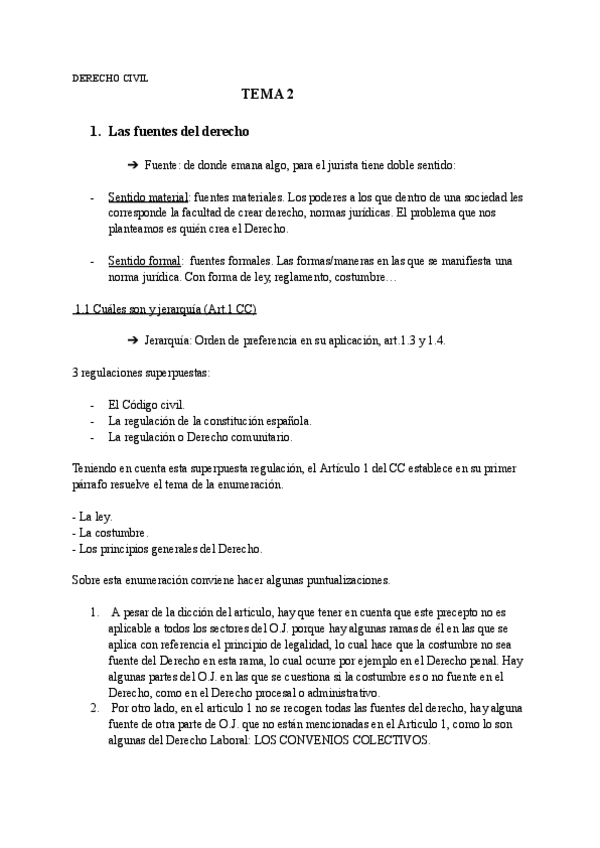 DERECHO CIVIL

TEMA 2

1. Las fuentes del derecho

➔ Fuente: de donde emana algo, para el jurista tiene doble sentido:

- Sentido material: fuentes materiales. Los poderes a los que dentro de una sociedad les corresponde la facultad de crear derecho, normas jurídicas. El problema que nos planteamos es quién crea el Derecho.

- Sentido formal: fuentes formales. Las formas/maneras en las que se manifiesta una norma jurídica. Con forma de ley, reglamento, costumbre…

1.1 Cuáles son y jerarquía (Art.1 CC)

➔ Jerarquía: Orden de preferencia en su aplicación, art.1.3 y 1.4.

3 regulaciones superpuestas:

- El Código civil.
- La regulación de la constitución española.
- La regulación o Derecho comunitario.

Teniendo en cuenta esta superpuesta regulación, el Artículo 1 del CC establece en su primer párrafo resuelve el tema de la enumeración.

- La ley.
- La costumbre.
- Los principios generales del Derecho.

Sobre esta enumeración conviene hacer algunas puntualizaciones.

1. A pesar de la dicción del artículo, hay que tener en cuenta que este precepto no es aplicable a todos los sectores del O.J. porque hay algunas ramas de él en las que se aplica con referencia el principio de legalidad, lo cual hace que la costumbre no sea fuente del Derecho en esta rama, lo cual ocurre por ejemplo en el Derecho penal. Hay algunas partes del O.J. en las que se cuestiona si la costumbre es o no fuente en el Derecho, como en el Derecho procesal o administrativo.
2. Por otro lado, en el artículo 1 no se recogen todas las fuentes del derecho, hay alguna fuente de otra parte de O.J. que no están mencionadas en el Artículo 1, como lo son algunas del Derecho Laboral: LOS CONVENIOS COLECTIVOS.